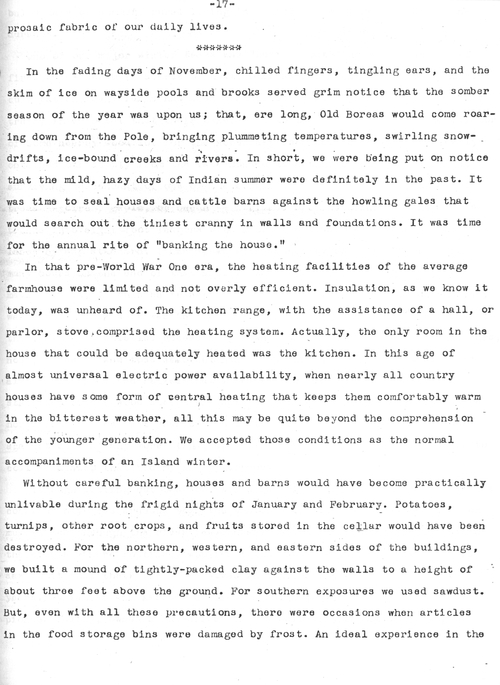 -17-

prosaic fabric of our daily lives.

*******

In the fading days of November, chilled fingers, tingling ears, and the skim of ice on wayside pools and brooks served grim notice that the somber season of the year was upon us; that, ere long, Old Boreas would come roaring down from the Pole, bringing plummeting temperatures, swirling snowdrifts, ice-bound creeks and rivers. In short, we were being put on notice that the mild, hazy days of Indian summer were definitely in the past. It was time to seal houses and cattle barns against the howling gales that would search out the tiniest cranny in walls and foundations. It was time for the annual rite of "banking the house."

In that pre-World War One era, the heating facilities of the average farmhouse were limited and not overly efficient. Insulation, as we know it today, was unheard of. The kitchen range, with the assistance of a hall, or parlor, stove,comprised the heating system. Actually, the only room in the house that could be adequately heated was the kitchen. In this age of almost universal electric power availability, when nearly all country houses have some form of central heating that keeps them comfortably warm in the bitterest weather, all this may be quite beyond the comprehension of the younger generation. We accepted those conditions as the normal accompaniments of an Island winter.

Without careful banking, houses and barns would have become practically unlivable during the frigid nights of January and February. Potatoes, turnips, other root crops, and fruits stored in the cellar would have been destroyed. For the northern, western, and eastern sides of the buildings, we built a mound of tightly-packed clay against the walls to a height of about three feet above the ground. For southern exposures we used sawdust. But, even with all these precautions, there were occasions when articles in the food storage bins were damaged by frost. An ideal experience in the